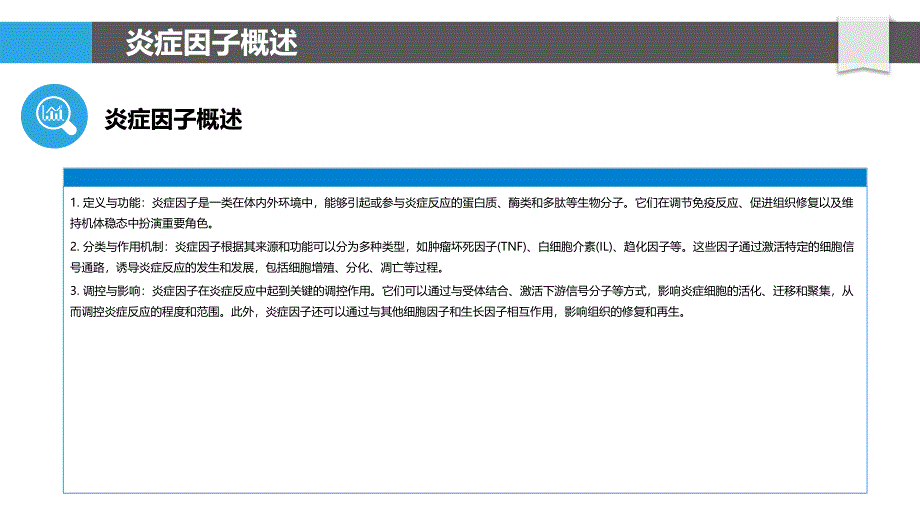 炎症因子概述

炎症因子概述

1. 定义与功能：炎症因子是一类在体内外环境中，能够引起或参与炎症反应的蛋白质、酶类和多肽等生物分子。它们在调节免疫反应、促进组织修复以及维持机体稳态中扮演重要角色。
2. 分类与作用机制：炎症因子根据其来源和功能可以分为多种类型，如肿瘤坏死因子(TNF)、白细胞介素(IL)、趋化因子等。这些因子通过激活特定的细胞信号通路，诱导炎症反应的发生和发展，包括细胞增殖、分化、凋亡等过程。
3. 调控与影响：炎症因子在炎症反应中起到关键的调控作用。它们可以通过与受体结合、激活下游信号分子等方式，影响炎症细胞的活化、迁移和聚集，从而调控炎症反应的程度和范围。此外，炎症因子还可以通过与其他细胞因子和生长因子相互作用，影响组织的修复和再生。